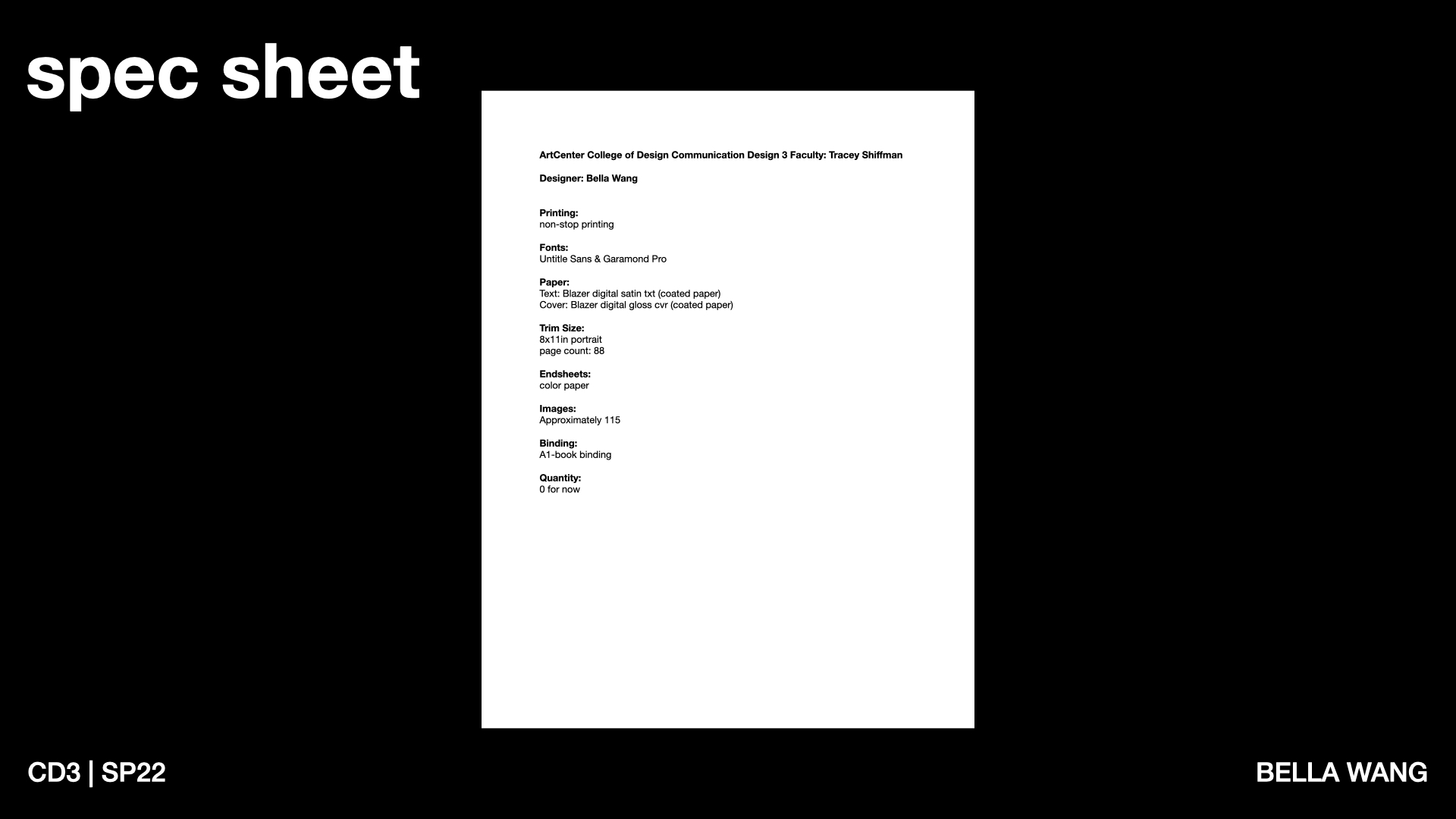 spec sheet

ArtCenter College of Design Communication Design 3 Faculty: Tracey Shiffman

Designer: Bella Wang

Printing:
non-stop printing

Fonts:
Untitle Sans & Garamond Pro

Paper:
Text: Blazer digital satin txt (coated paper)
Cover: Blazer digital gloss cvr (coated paper)

Trim Size:
8x11in portrait
page count: 88

Endsheets:
color paper

Images:
Approximately 115

Binding:
A1-book binding

Quantity:
0 for now

CD3 | SP22

BELLA WANG